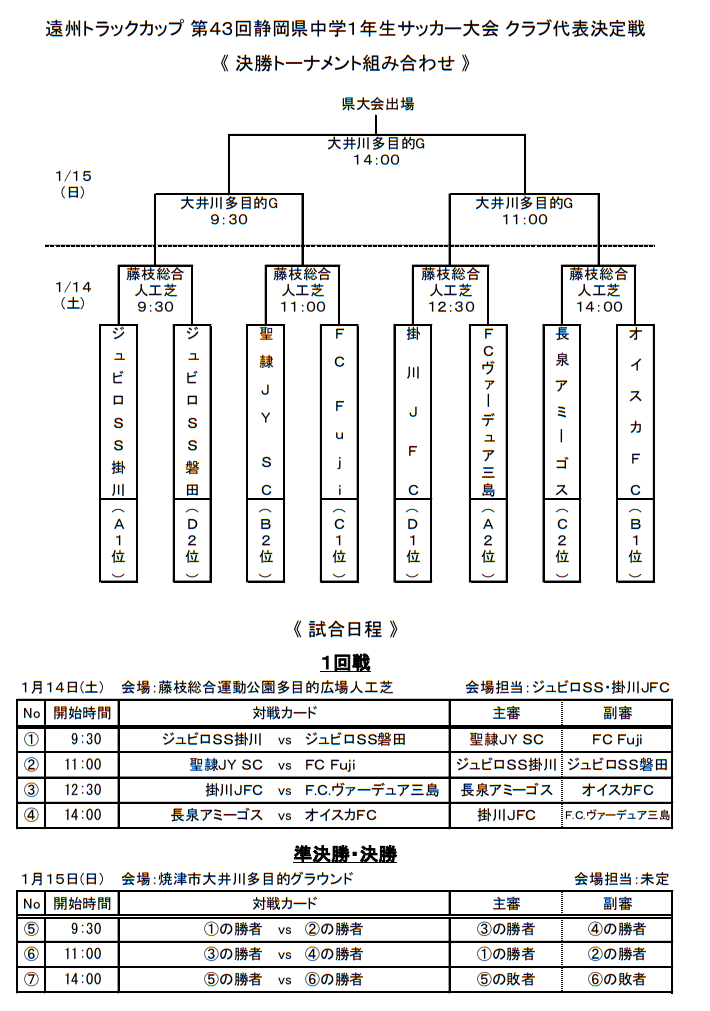 遠州トラックカップ 第43回静岡県中学1年生サッカー大会 クラブ代表決定戦

《 決勝トーナメント組み合わせ 》

県大会出場

大井川多目的G
14:00

1/15
(日)

大井川多目的G
9:30

大井川多目的G
11:00

1/14
(土)

藤枝総合
人工芝
9:30

藤枝総合
人工芝
11:00

藤枝総合
人工芝
12:30

藤枝総合
人工芝
14:00

ジュビロSS掛川
(A1位)

ジュビロSS磐田
(D2位)

聖隷JY SC
(B2位)

FC Fuji
(C1位)

掛川JFC
(D1位)

FCヴァーデュア三島
(A2位)

長泉アミーゴス
(C2位)

オイスカFC
(B1位)

《 試合日程 》

1回戦

1月14日(土) 会場:藤枝総合運動公園多目的広場人工芝 会場担当:ジュビロSS・掛川JFC

| No | 開始時間 | 対戦カード | 主審 | 副審 |
|---|---|---|---|---|
| ① | 9:30 | ジュビロSS掛川 vs ジュビロSS磐田 | 聖隷JY SC | FC Fuji |
| ② | 11:00 | 聖隷JY SC vs FC Fuji | ジュビロSS掛川 | ジュビロSS磐田 |
| ③ | 12:30 | 掛川JFC vs F.C.ヴァーデュア三島 | 長泉アミーゴス | オイスカFC |
| ④ | 14:00 | 長泉アミーゴス vs オイスカFC | 掛川JFC | F.C.ヴァーデュア三島 |

準決勝・決勝

1月15日(日) 会場:焼津市大井川多目的グラウンド 会場担当:未定

| No | 開始時間 | 対戦カード | 主審 | 副審 |
|---|---|---|---|---|
| ⑤ | 9:30 | ①の勝者 vs ②の勝者 | ③の勝者 | ④の勝者 |
| ⑥ | 11:00 | ③の勝者 vs ④の勝者 | ①の勝者 | ②の勝者 |
| ⑦ | 14:00 | ⑤の勝者 vs ⑥の勝者 | ⑤の敗者 | ⑥の敗者 |